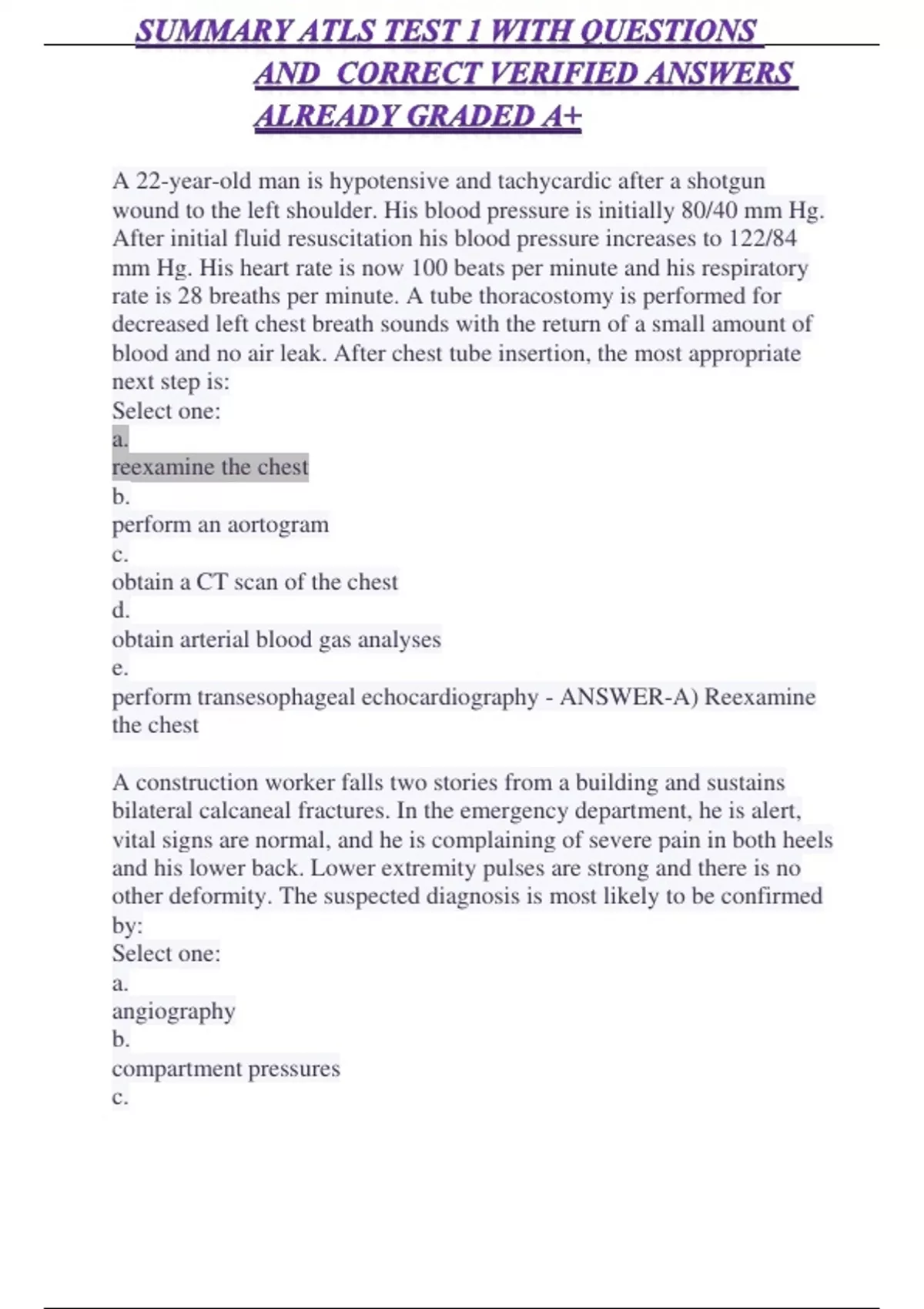 SUMMARY ATLS TEST 1 WITH QUESTIONS AND CORRECT VERIFIED ANSWERS ALREADY GRADED A+

A 22-year-old man is hypotensive and tachycardic after a shotgun wound to the left shoulder. His blood pressure is initially 80/40 mm Hg. After initial fluid resuscitation his blood pressure increases to 122/84 mm Hg. His heart rate is now 100 beats per minute and his respiratory rate is 28 breaths per minute. A tube thoracostomy is performed for decreased left chest breath sounds with the return of a small amount of blood and no air leak. After chest tube insertion, the most appropriate next step is:
Select one:
a.
reexamine the chest
b.
perform an aortogram
c.
obtain a CT scan of the chest
d.
obtain arterial blood gas analyses
e.
perform transesophageal echocardiography - ANSWER-A) Reexamine the chest

A construction worker falls two stories from a building and sustains bilateral calcaneal fractures. In the emergency department, he is alert, vital signs are normal, and he is complaining of severe pain in both heels and his lower back. Lower extremity pulses are strong and there is no other deformity. The suspected diagnosis is most likely to be confirmed by:
Select one:
a.
angiography
b.
compartment pressures
c.